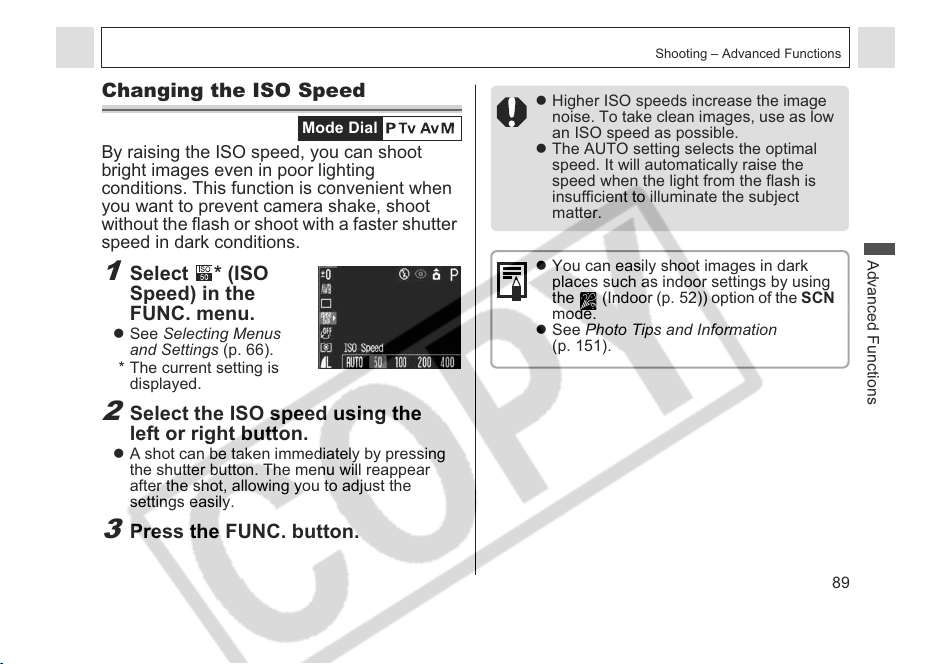 Shooting – Advanced Functions

Changing the ISO Speed

Mode Dial P Tv Av M

By raising the ISO speed, you can shoot bright images even in poor lighting conditions. This function is convenient when you want to prevent camera shake, shoot without the flash or shoot with a faster shutter speed in dark conditions.

1 Select * (ISO Speed) in the FUNC. menu.

• See Selecting Menus and Settings (p. 66).

* The current setting is displayed.

ISO Speed
AUTO 50 100 200 400

2 Select the ISO speed using the left or right button.

• A shot can be taken immediately by pressing the shutter button. The menu will reappear after the shot, allowing you to adjust the settings easily.

3 Press the FUNC. button.

• Higher ISO speeds increase the image noise. To take clean images, use as low an ISO speed as possible.
• The AUTO setting selects the optimal speed. It will automatically raise the speed when the light from the flash is insufficient to illuminate the subject matter.

• You can easily shoot images in dark places such as indoor settings by using the (Indoor (p. 52)) option of the SCN mode.
• See Photo Tips and Information (p. 151).

Advanced Functions

89

COPY